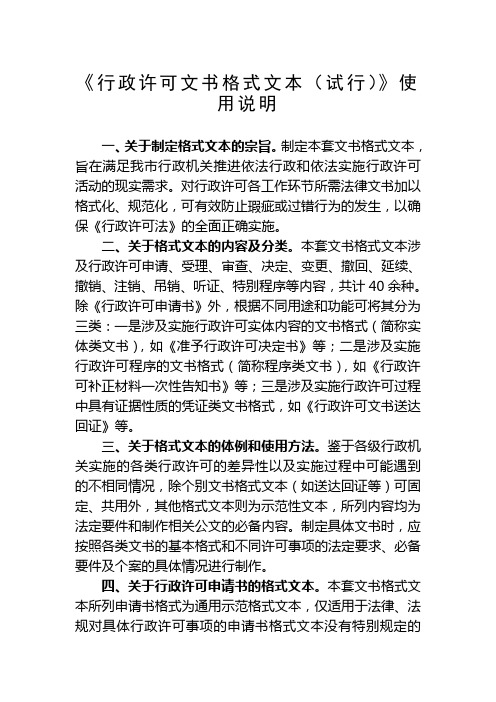 《行政许可文书格式文本（试行）》使用说明

一、关于制定格式文本的宗旨。制定本套文书格式文本，旨在满足我市行政机关推进依法行政和依法实施行政许可活动的现实需求。对行政许可各工作环节所需法律文书加以格式化、规范化，可有效防止瑕疵或过错行为的发生，以确保《行政许可法》的全面正确实施。

二、关于格式文本的内容及分类。本套文书格式文本涉及行政许可申请、受理、审查、决定、变更、撤回、延续、撤销、注销、吊销、听证、特别程序等内容，共计 40 余种。除《行政许可申请书》外，根据不同用途和功能可将其分为三类：一是涉及实施行政许可实体内容的文书格式（简称实体类文书），如《准予行政许可决定书》等；二是涉及实施行政许可程序的文书格式（简称程序类文书），如《行政许可补正材料一次性告知书》等；三是涉及实施行政许可过程中具有证据性质的凭证类文书格式，如《行政许可文书送达回证》等。

三、关于格式文本的体例和使用方法。鉴于各级行政机关实施的各类行政许可的差异性以及实施过程中可能遇到的不相同情况，除个别文书格式文本（如送达回证等）可固定、共用外，其他格式文本则为示范性文本，所列内容均为法定要件和制作相关公文的必备内容。制定具体文书时，应按照各类文书的基本格式和不同许可事项的法定要求、必备要件及个案的具体情况进行制作。

四、关于行政许可申请书的格式文本。本套文书格式文本所列申请书格式为通用示范格式文本，仅适用于法律、法规对具体行政许可事项的申请书格式文本没有特别规定的